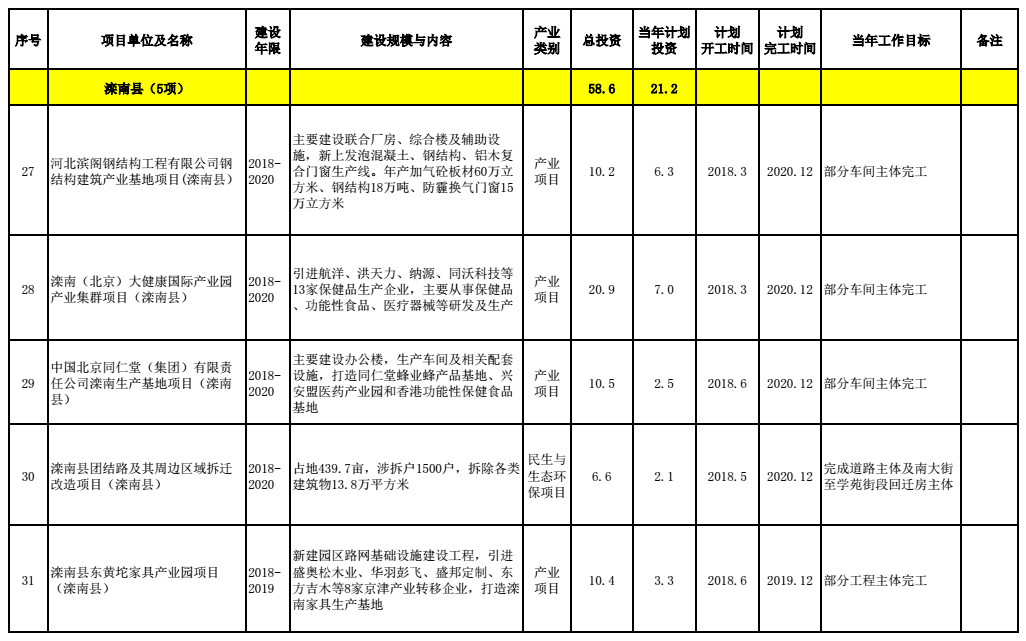 | 序号 | 项目单位及名称 | 建设年限 | 建设规模与内容 | 产业类别 | 总投资 | 当年计划投资 | 计划开工时间 | 计划完工时间 | 当年工作目标 | 备注 |
|---|---|---|---|---|---|---|---|---|---|---|
| | 滦南县（5项） | | | | 58.6 | 21.2 | | | | |
| 27 | 河北滨阁钢结构工程有限公司钢结构建筑产业基地项目(滦南县) | 2018-2020 | 主要建设联合厂房、综合楼及辅助设施，新上发泡混凝土、钢结构、铝木复合门窗生产线。年产加气砼板材60万立方米、钢结构18万吨、防霾换气门窗15万立方米 | 产业项目 | 10.2 | 6.3 | 2018.3 | 2020.12 | 部分车间主体完工 | |
| 28 | 滦南（北京）大健康国际产业园产业集群项目（滦南县） | 2018-2020 | 引进航洋、洪天力、纳源、同沃科技等13家保健品生产企业，主要从事保健品、功能性食品、医疗器械等研发及生产 | 产业项目 | 20.9 | 7.0 | 2018.3 | 2020.12 | 部分车间主体完工 | |
| 29 | 中国北京同仁堂（集团）有限责任公司滦南生产基地项目（滦南县） | 2018-2020 | 主要建设办公楼，生产车间及相关配套设施，打造同仁堂蜂业蜂产品基地、兴安盟医药产业园和香港功能性保健食品基地 | 产业项目 | 10.5 | 2.5 | 2018.6 | 2020.12 | 部分车间主体完工 | |
| 30 | 滦南县团结路及其周边区域拆迁改造项目（滦南县） | 2018-2020 | 占地439.7亩，涉拆户1500户，拆除各类建筑物13.8万平方米 | 民生与生态环保项目 | 6.6 | 2.1 | 2018.5 | 2020.12 | 完成道路主体及南大街至学苑街段回迁房主体 | |
| 31 | 滦南县东黄坨家具产业园项目（滦南县） | 2018-2019 | 新建园区路网基础设施建设工程，引进盛奥松木业、华羽彭飞、盛邦定制、东方吉木等8家京津产业转移企业，打造滦南家具生产基地 | 产业项目 | 10.4 | 3.3 | 2018.6 | 2019.12 | 部分工程主体完工 | |